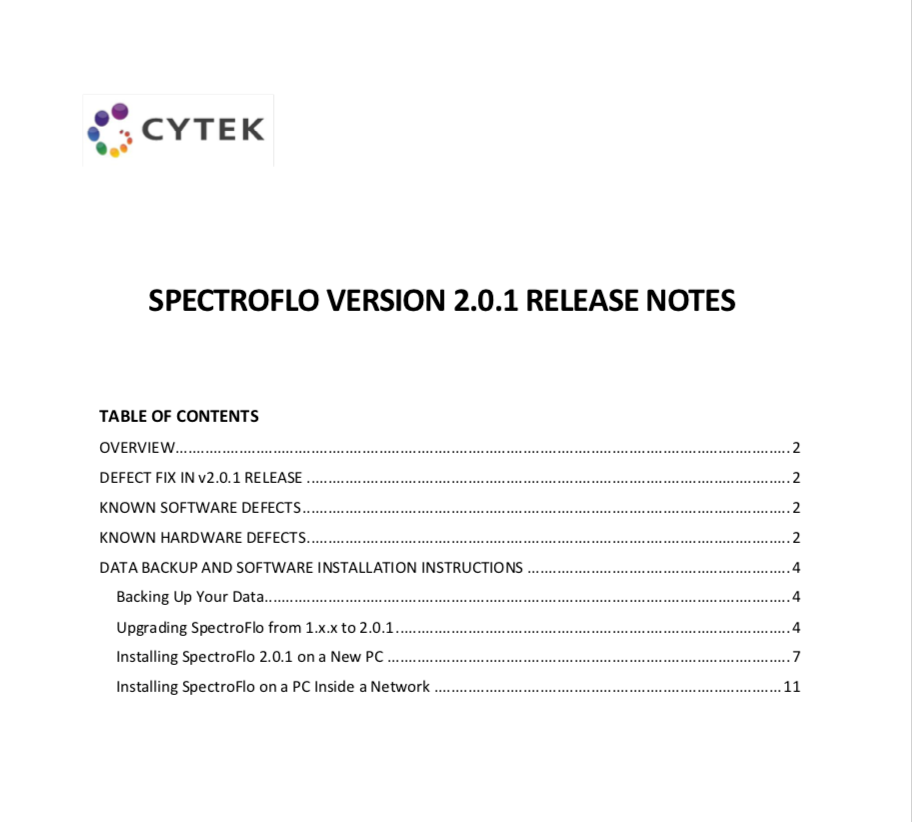 CYTEK

SPECTROFLO VERSION 2.0.1 RELEASE NOTES

TABLE OF CONTENTS
OVERVIEW 2
DEFECT FIX IN v2.0.1 RELEASE 2
KNOWN SOFTWARE DEFECTS 2
KNOWN HARDWARE DEFECTS 2
DATA BACKUP AND SOFTWARE INSTALLATION INSTRUCTIONS 4
Backing Up Your Data 4
Upgrading SpectroFlo from 1.x.x to 2.0.1 4
Installing SpectroFlo 2.0.1 on a New PC 7
Installing SpectroFlo on a PC Inside a Network 11